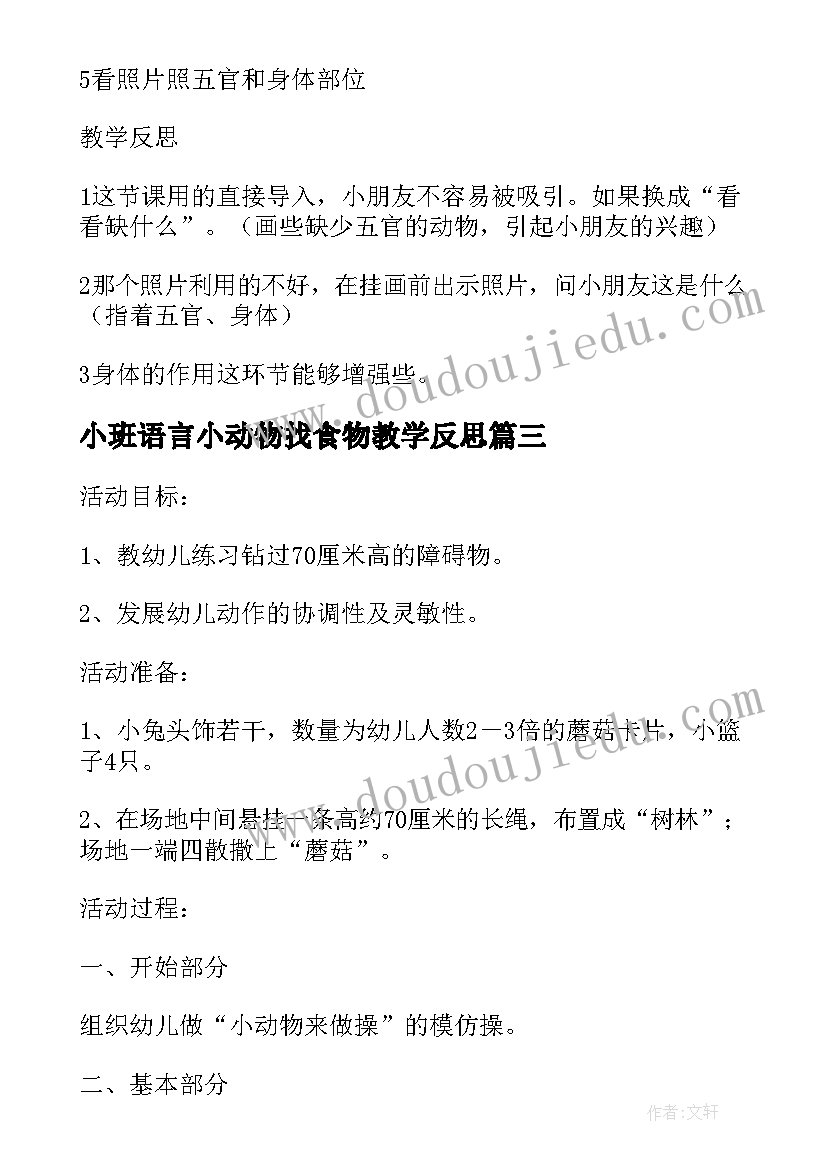 5看照片照五官和身体部位

教学反思

1这节课用的直接导入，小朋友不容易被吸引。如果换成“看看缺什么”。（画些缺少五官的动物，引起小朋友的兴趣）

2那个照片利用的不好，在挂画前出示照片，问小朋友这是什么（指着五官、身体）

3身体的作用这环节能够增强些。

www.doudoujiedu.com

小班语言小动物找食物教学反思篇三

活动目标：

1、教幼儿练习钻过70厘米高的障碍物。

2、发展幼儿动作的协调性及灵敏性。

活动准备：

1、小兔头饰若干，数量为幼儿人数2－3倍的蘑菇卡片，小篮子4只。

www.doudoujiedu.com

2、在场地中间悬挂一条高约70厘米的长绳，布置成“树林”；场地一端四散撒上“蘑菇”。

活动过程：

一、开始部分

组织幼儿做“小动物来做操”的模仿操。

二、基本部分

作者:文轩